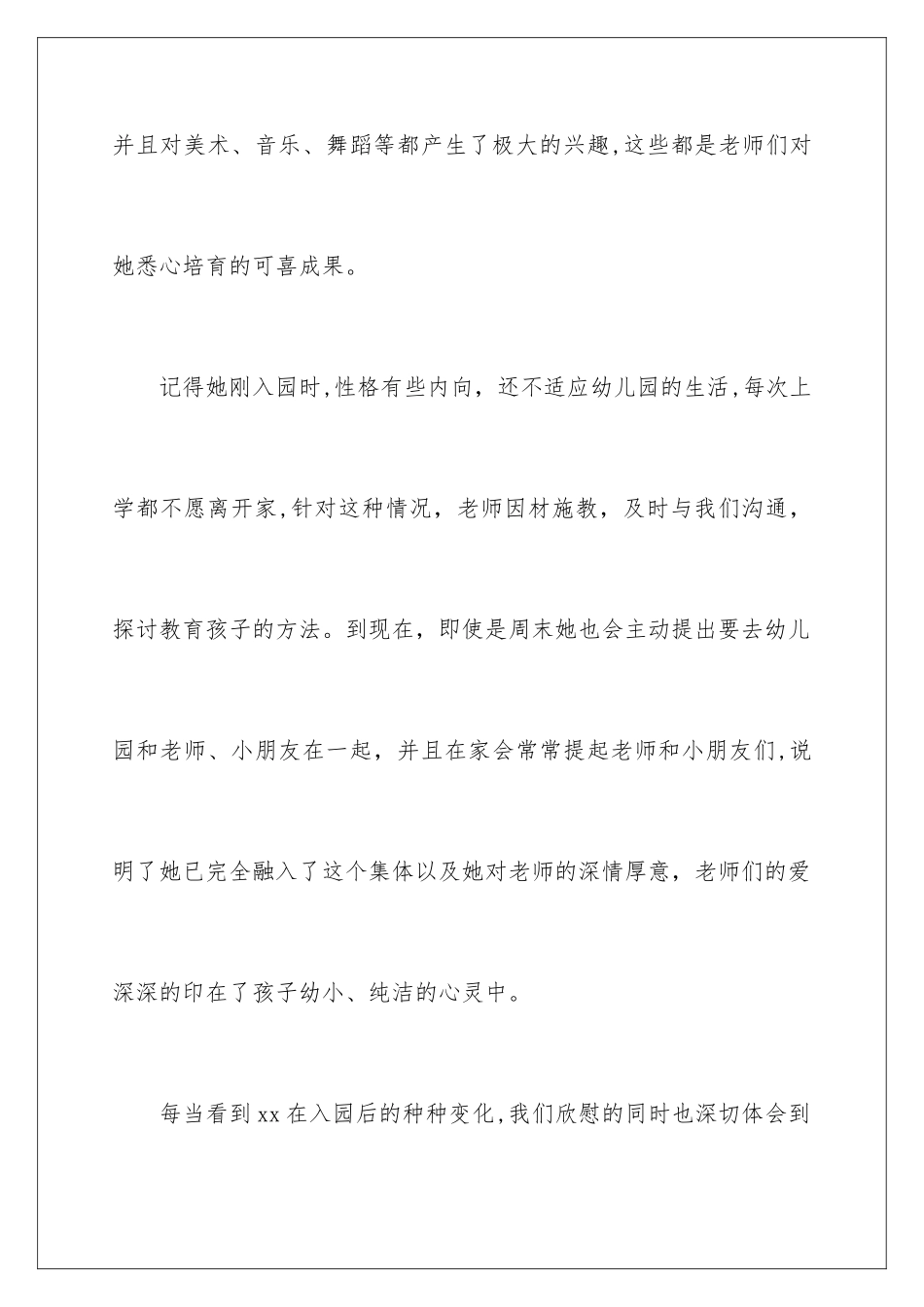 并且对美术、音乐、舞蹈等都产生了极大的兴趣,这些都是老师们对她悉心培育的可喜成果。

记得她刚入园时,性格有些内向，还不适应幼儿园的生活,每次上学都不愿离开家,针对这种情况，老师因材施教，及时与我们沟通，探讨教育孩子的方法。到现在，即使是周末她也会主动提出要去幼儿园和老师、小朋友在一起，并且在家会常常提起老师和小朋友们,说明了她已完全融入了这个集体以及她对老师的深情厚意，老师们的爱深深的印在了孩子幼小、纯洁的心灵中。

每当看到xx在入园后的种种变化,我们欣慰的同时也深切体会到